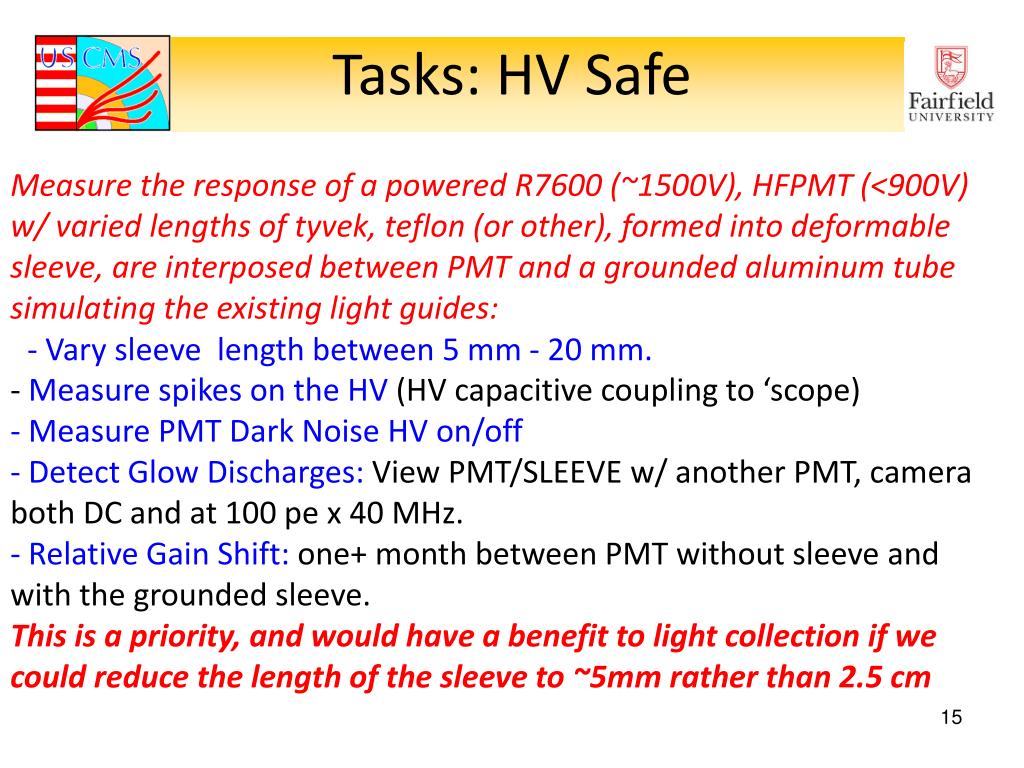 US CMS

Tasks: HV Safe

Fairfield UNIVERSITY

Measure the response of a powered R7600 (~1500V), HFPMT (<900V) w/ varied lengths of tyvek, teflon (or other), formed into deformable sleeve, are interposed between PMT and a grounded aluminum tube simulating the existing light guides:
- Vary sleeve length between 5 mm - 20 mm.
- Measure spikes on the HV (HV capacitive coupling to ‘scope)
- Measure PMT Dark Noise HV on/off
- Detect Glow Discharges: View PMT/SLEEVE w/ another PMT, camera both DC and at 100 pe x 40 MHz.
- Relative Gain Shift: one+ month between PMT without sleeve and with the grounded sleeve.
This is a priority, and would have a benefit to light collection if we could reduce the length of the sleeve to ~5mm rather than 2.5 cm

15